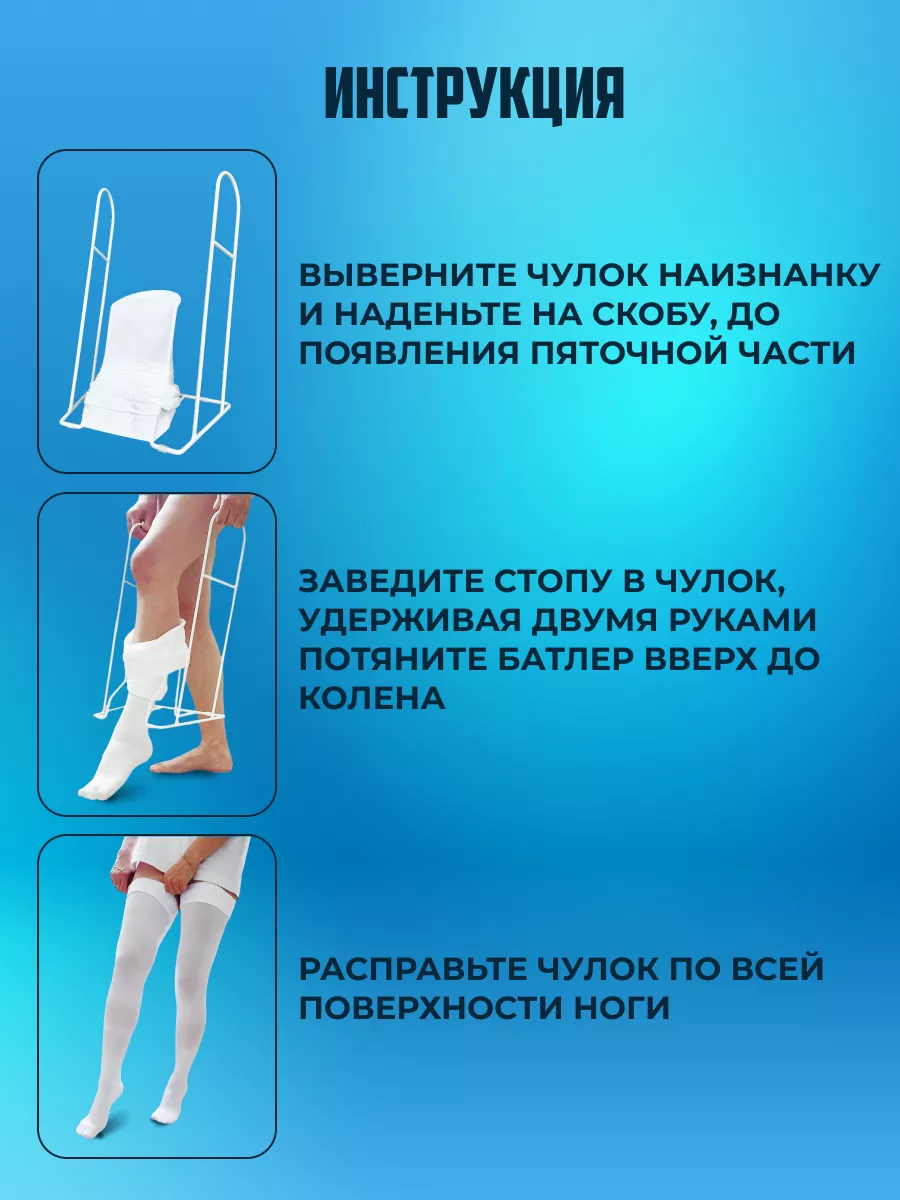 ИНСТРУКЦИЯ

ВЫВЕРНИТЕ ЧУЛОК НАИЗНАНКУ И НАДЕНЬТЕ НА СКОБУ, ДО ПОЯВЛЕНИЯ ПЯТОЧНОЙ ЧАСТИ

ЗАВЕДИТЕ СТОПУ В ЧУЛОК, УДЕРЖИВАЯ ДВУМЯ РУКАМИ ПОТЯНИТЕ БАТЛЕР ВВЕРХ ДО КОЛЕНА

РАСПРАВЬТЕ ЧУЛОК ПО ВСЕЙ ПОВЕРХНОСТИ НОГИ